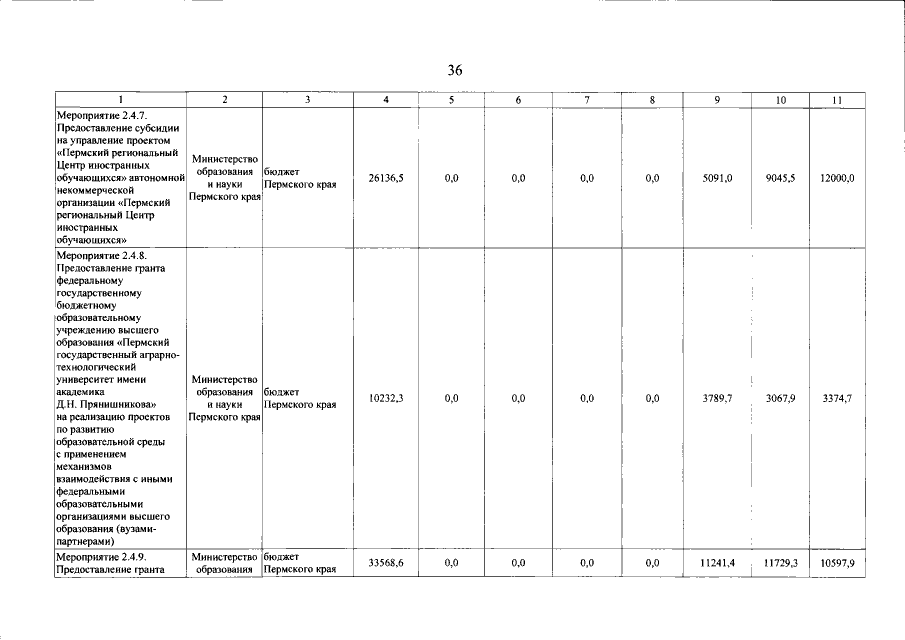 36

| 1 | 2 | 3 | 4 | 5 | 6 | 7 | 8 | 9 | 10 | 11 |
|---|---|---|---|---|---|---|---|---|---|---|
| Мероприятие 2.4.7. Предоставление субсидии на управление проектом «Пермский региональный Центр иностранных обучающихся» автономной некоммерческой организации «Пермский региональный Центр иностранных обучающихся» | Министерство образования и науки Пермского края | бюджет Пермского края | 26136,5 | 0,0 | 0,0 | 0,0 | 0,0 | 5091,0 | 9045,5 | 12000,0 |
| Мероприятие 2.4.8. Предоставление гранта федеральному государственному бюджетному образовательному учреждению высшего образования «Пермский государственный аграрно-технологический университет имени академика Д.Н. Прянишникова» на реализацию проектов по развитию образовательной среды с применением механизмов взаимодействия с иными федеральными образовательными организациями высшего образования (вузами-партнерами) | Министерство образования и науки Пермского края | бюджет Пермского края | 10232,3 | 0,0 | 0,0 | 0,0 | 0,0 | 3789,7 | 3067,9 | 3374,7 |
| Мероприятие 2.4.9. Предоставление гранта | Министерство образования | бюджет Пермского края | 33568,6 | 0,0 | 0,0 | 0,0 | 0,0 | 11241,4 | 11729,3 | 10597,9 |